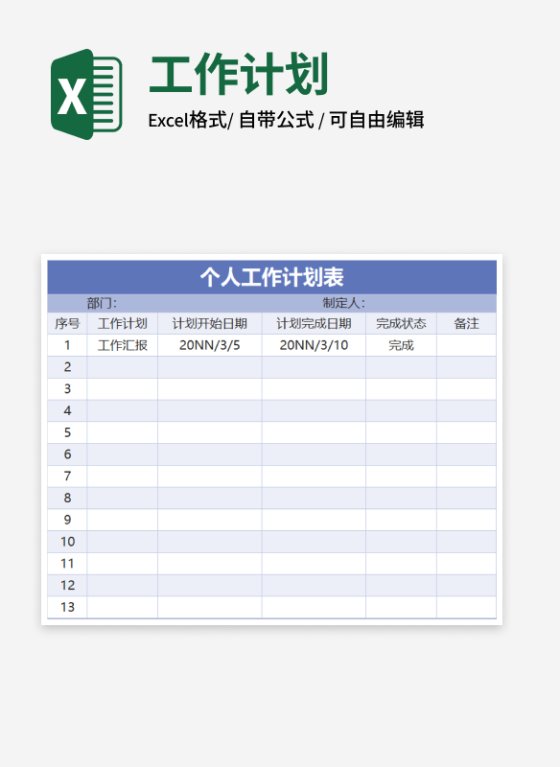 X

工作计划

Excel格式/ 自带公式 / 可自由编辑

个人工作计划表

部门:　　　　　　　　　　　　　　制定人:

| 序号 | 工作计划 | 计划开始日期 | 计划完成日期 | 完成状态 | 备注 |
|---|---|---|---|---|---|
| 1 | 工作汇报 | 20NN/3/5 | 20NN/3/10 | 完成 | |
| 2 | | | | | |
| 3 | | | | | |
| 4 | | | | | |
| 5 | | | | | |
| 6 | | | | | |
| 7 | | | | | |
| 8 | | | | | |
| 9 | | | | | |
| 10 | | | | | |
| 11 | | | | | |
| 12 | | | | | |
| 13 | | | | | |